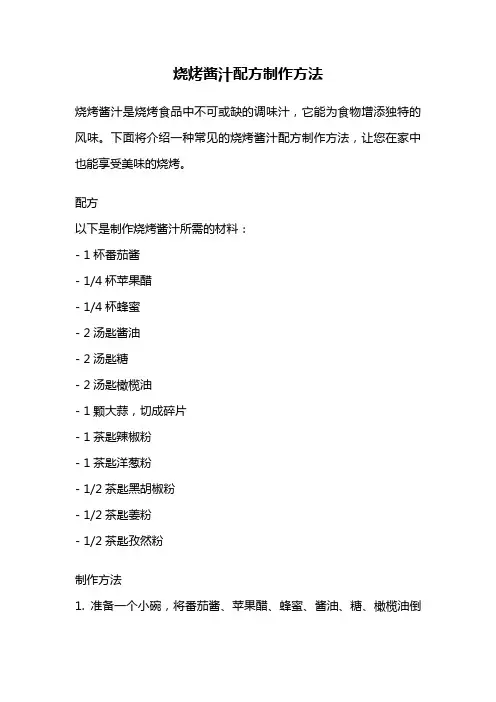 烧烤酱汁配方制作方法

烧烤酱汁是烧烤食品中不可或缺的调味汁，它能为食物增添独特的风味。下面将介绍一种常见的烧烤酱汁配方制作方法，让您在家中也能享受美味的烧烤。

配方

以下是制作烧烤酱汁所需的材料：

- 1 杯番茄酱

- 1/4 杯苹果醋

- 1/4 杯蜂蜜

- 2 汤匙酱油

- 2 汤匙糖

- 2 汤匙橄榄油

- 1 颗大蒜，切成碎片

- 1 茶匙辣椒粉

- 1 茶匙洋葱粉

- 1/2 茶匙黑胡椒粉

- 1/2 茶匙姜粉

- 1/2 茶匙孜然粉

制作方法

1. 准备一个小碗，将番茄酱、苹果醋、蜂蜜、酱油、糖、橄榄油倒